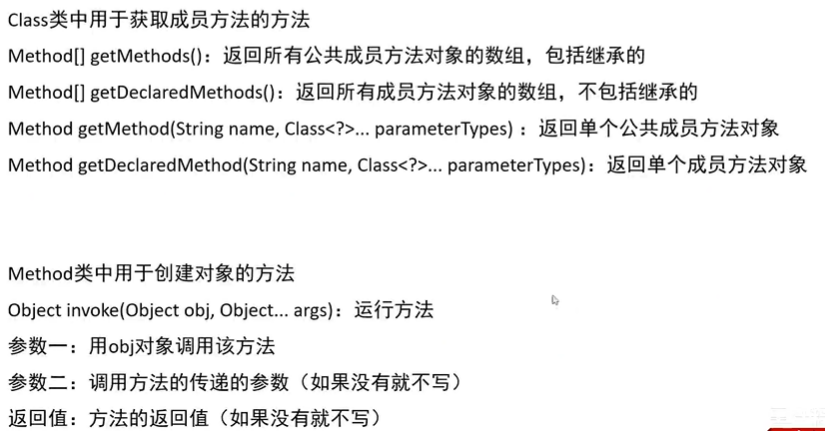 Class类中用于获取成员方法的方法

Method[] getMethods()：返回所有公共成员方法对象的数组，包括继承的

Method[] getDeclaredMethods()：返回所有成员方法对象的数组，不包括继承的

Method getMethod(String name, Class<?>... parameterTypes) ：返回单个公共成员方法对象

Method getDeclaredMethod(String name, Class<?>... parameterTypes)：返回单个成员方法对象

Method类中用于创建对象的方法

Object invoke(Object obj, Object... args)：运行方法

参数一：用obj对象调用该方法

参数二：调用方法的传递的参数（如果没有就不写）

返回值：方法的返回值（如果没有就不写）